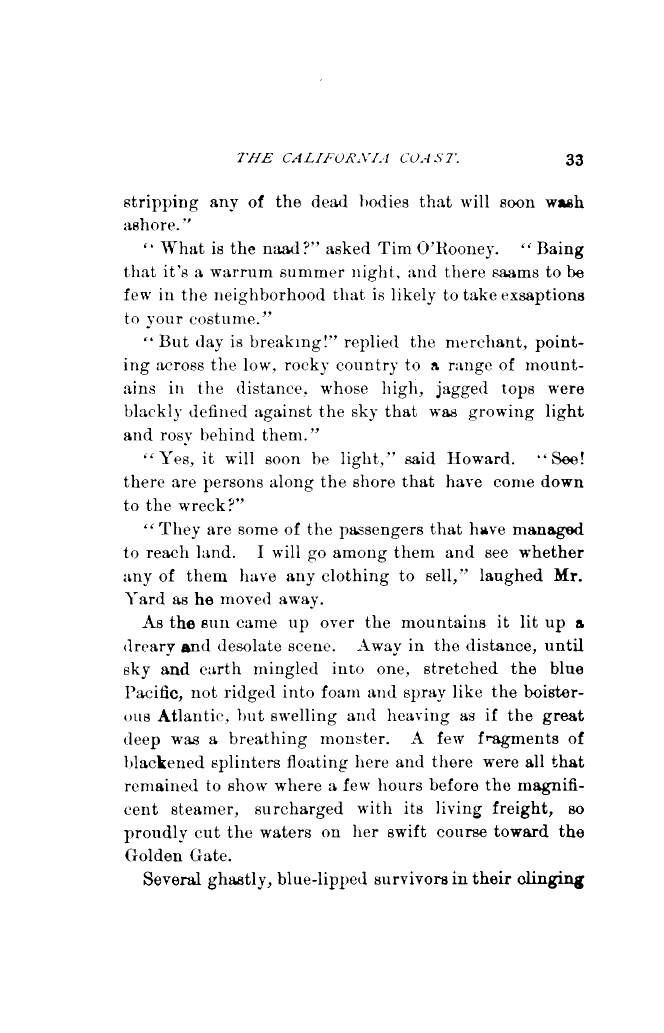 THE CALIFORNIA COAST. 33

stripping any of the dead bodies that will soon wash ashore."

"What is the naad?" asked Tim O'Rooney. "Baing that it's a warrum summer night, and there saams to be few in the neighborhood that is likely to take exsaptions to your costume."

"But day is breaking!" replied the merchant, pointing across the low, rocky country to a range of mountains in the distance, whose high, jagged tops were blackly defined against the sky that was growing light and rosy behind them."

"Yes, it will soon be light," said Howard. "See! there are persons along the shore that have come down to the wreck?"

"They are some of the passengers that have managed to reach land. I will go among them and see whether any of them have any clothing to sell," laughed Mr. Yard as he moved away.

As the sun came up over the mountains it lit up a dreary and desolate scene. Away in the distance, until sky and earth mingled into one, stretched the blue Pacific, not ridged into foam and spray like the boisterous Atlantic, but swelling and heaving as if the great deep was a breathing monster. A few fragments of blackened splinters floating here and there were all that remained to show where a few hours before the magnificent steamer, surcharged with its living freight, so proudly cut the waters on her swift course toward the Golden Gate.

Several ghastly, blue-lipped survivors in their clinging